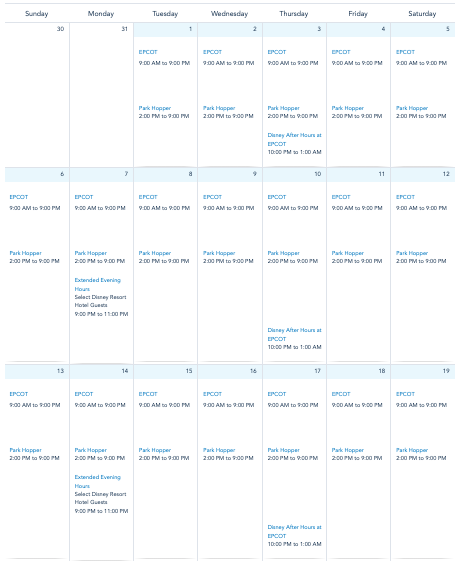 | Sunday | Monday | Tuesday | Wednesday | Thursday | Friday | Saturday |
|---|---|---|---|---|---|---|
| 30 | 31 | 1 EPCOT 9:00 AM to 9:00 PM Park Hopper 2:00 PM to 9:00 PM | 2 EPCOT 9:00 AM to 9:00 PM Park Hopper 2:00 PM to 9:00 PM | 3 EPCOT 9:00 AM to 9:00 PM Park Hopper 2:00 PM to 9:00 PM Disney After Hours at EPCOT 10:00 PM to 1:00 AM | 4 EPCOT 9:00 AM to 9:00 PM Park Hopper 2:00 PM to 9:00 PM | 5 EPCOT 9:00 AM to 9:00 PM Park Hopper 2:00 PM to 9:00 PM |
| 6 EPCOT 9:00 AM to 9:00 PM Park Hopper 2:00 PM to 9:00 PM | 7 EPCOT 9:00 AM to 9:00 PM Park Hopper 2:00 PM to 9:00 PM Extended Evening Hours Select Disney Resort Hotel Guests 9:00 PM to 11:00 PM | 8 EPCOT 9:00 AM to 9:00 PM Park Hopper 2:00 PM to 9:00 PM | 9 EPCOT 9:00 AM to 9:00 PM Park Hopper 2:00 PM to 9:00 PM | 10 EPCOT 9:00 AM to 9:00 PM Park Hopper 2:00 PM to 9:00 PM Disney After Hours at EPCOT 10:00 PM to 1:00 AM | 11 EPCOT 9:00 AM to 9:00 PM Park Hopper 2:00 PM to 9:00 PM | 12 EPCOT 9:00 AM to 9:00 PM Park Hopper 2:00 PM to 9:00 PM |
| 13 EPCOT 9:00 AM to 9:00 PM Park Hopper 2:00 PM to 9:00 PM | 14 EPCOT 9:00 AM to 9:00 PM Park Hopper 2:00 PM to 9:00 PM Extended Evening Hours Select Disney Resort Hotel Guests 9:00 PM to 11:00 PM | 15 EPCOT 9:00 AM to 9:00 PM Park Hopper 2:00 PM to 9:00 PM | 16 EPCOT 9:00 AM to 9:00 PM Park Hopper 2:00 PM to 9:00 PM | 17 EPCOT 9:00 AM to 9:00 PM Park Hopper 2:00 PM to 9:00 PM Disney After Hours at EPCOT 10:00 PM to 1:00 AM | 18 EPCOT 9:00 AM to 9:00 PM Park Hopper 2:00 PM to 9:00 PM | 19 EPCOT 9:00 AM to 9:00 PM Park Hopper 2:00 PM to 9:00 PM |